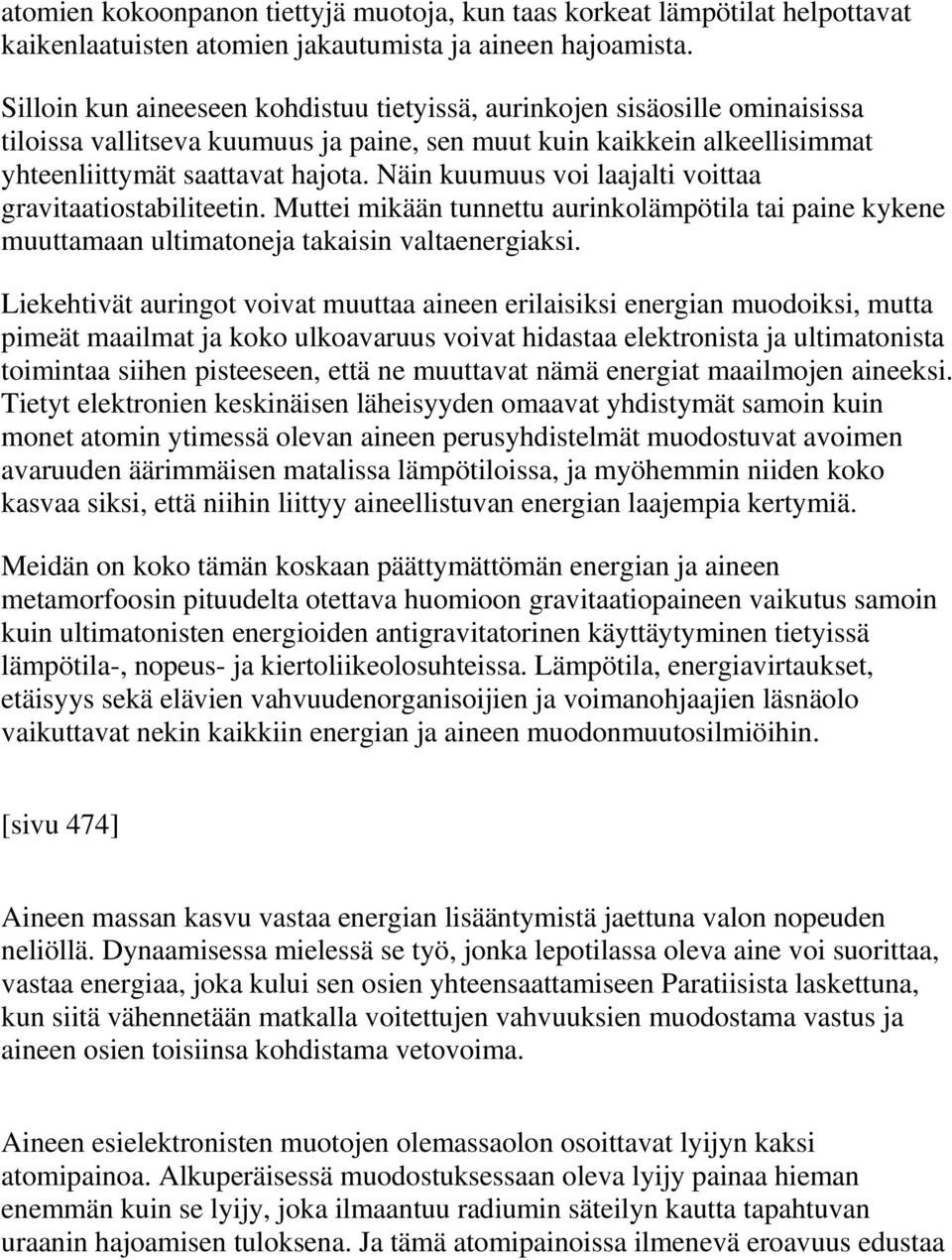 atomien kokoonpanon tiettyjä muotoja, kun taas korkeat lämpötilat helpottavat kaikenlaatuisten atomien jakautumista ja aineen hajoamista.

Silloin kun aineeseen kohdistuu tietyissä, aurinkojen sisäosille ominaisissa tiloissa vallitseva kuumuus ja paine, sen muut kuin kaikkein alkeellisimmat yhteenliittymät saattavat hajota. Näin kuumuus voi laajalti voittaa gravitaatiostabiliteetin. Muttei mikään tunnettu aurinkolämpötila tai paine kykene muuttamaan ultimatoneja takaisin valtaenergiaksi.

Liekehtivät auringot voivat muuttaa aineen erilaisiksi energian muodoiksi, mutta pimeät maailmat ja koko ulkoavaruus voivat hidastaa elektronista ja ultimatonista toimintaa siihen pisteeseen, että ne muuttavat nämä energiat maailmojen aineeksi. Tietyt elektronien keskinäisen läheisyyden omaavat yhdistymät samoin kuin monet atomin ytimessä olevan aineen perusyhdistelmät muodostuvat avoimen avaruuden äärimmäisen matalissa lämpötiloissa, ja myöhemmin niiden koko kasvaa siksi, että niihin liittyy aineellistuvan energian laajempia kertymiä.

Meidän on koko tämän koskaan päättymättömän energian ja aineen metamorfoosin pituudelta otettava huomioon gravitaatiopaineen vaikutus samoin kuin ultimatonisten energioiden antigravitatorinen käyttäytyminen tietyissä lämpötila-, nopeus- ja kiertoliikeolosuhteissa. Lämpötila, energiavirtaukset, etäisyys sekä elävien vahvuudenorganisoijien ja voimanohjaajien läsnäolo vaikuttavat nekin kaikkiin energian ja aineen muodonmuutosilmiöihin.

[sivu 474]

Aineen massan kasvu vastaa energian lisääntymistä jaettuna valon nopeuden neliöllä. Dynaamisessa mielessä se työ, jonka lepotilassa oleva aine voi suorittaa, vastaa energiaa, joka kului sen osien yhteensaattamiseen Paratiisista laskettuna, kun siitä vähennetään matkalla voitettujen vahvuuksien muodostama vastus ja aineen osien toisiinsa kohdistama vetovoima.

Aineen esielektronisten muotojen olemassaolon osoittavat lyijyn kaksi atomipainoa. Alkuperäisessä muodostuksessaan oleva lyijy painaa hieman enemmän kuin se lyijy, joka ilmaantuu radiumin säteilyn kautta tapahtuvan uraanin hajoamisen tuloksena. Ja tämä atomipainoissa ilmenevä eroavuus edustaa